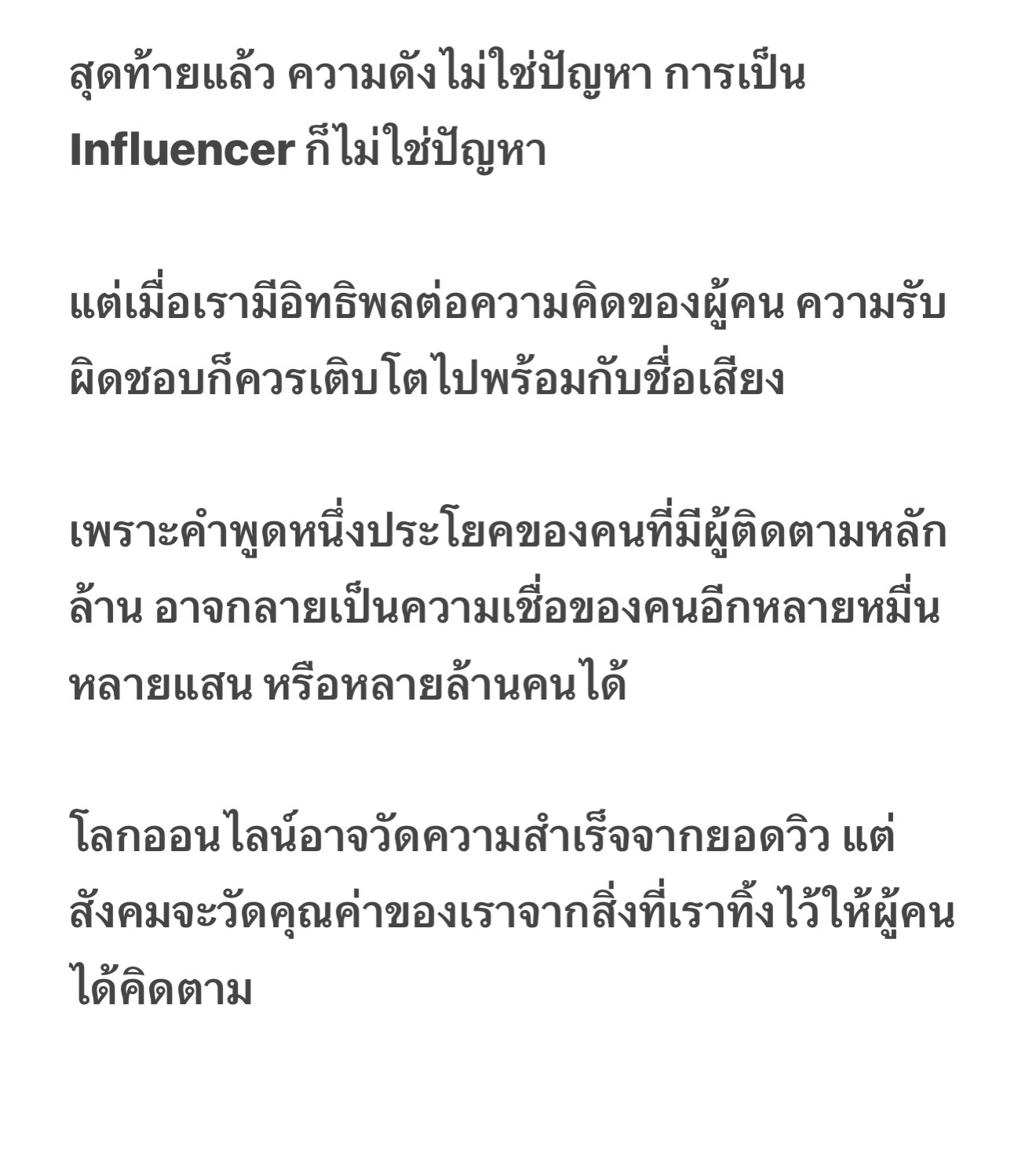 สุดท้ายแล้ว ความดังไม่ใช่ปัญหา การเป็น Influencer ก็ไม่ใช่ปัญหา

แต่เมื่อเรามีอิทธิพลต่อความคิดของผู้คน ความรับผิดชอบก็ควรเติบโตไปพร้อมกับชื่อเสียง

เพราะคำพูดหนึ่งประโยคของคนที่มีผู้ติดตามหลักล้าน อาจกลายเป็นความเชื่อของคนอีกหลายหมื่น หลายแสน หรือหลายล้านคนได้

โลกออนไลน์อาจวัดความสำเร็จจากยอดวิว แต่สังคมจะวัดคุณค่าของเราจากสิ่งที่เราทิ้งไว้ให้ผู้คนได้คิดตาม